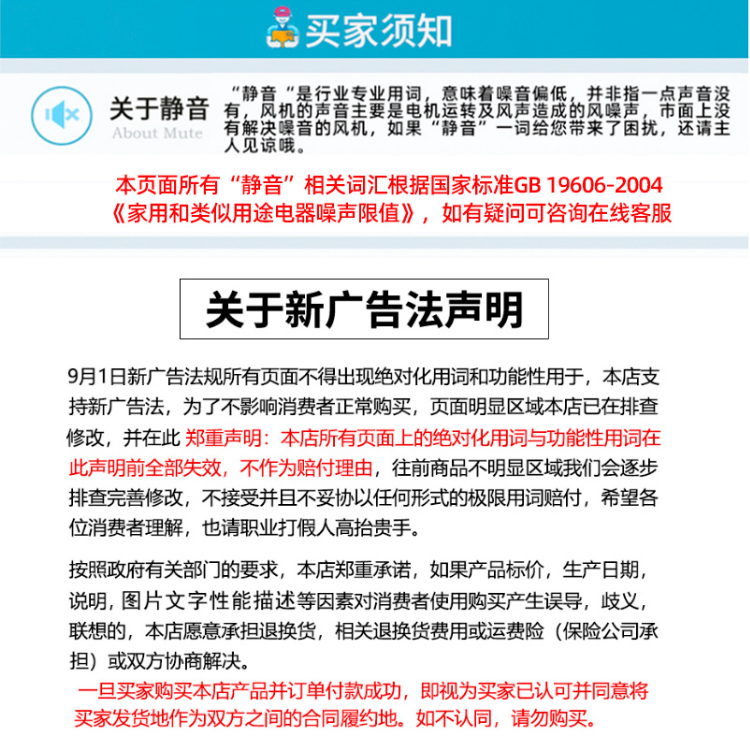 买家须知

关于静音
About Mute

“静音“是行业专业用词，意味着噪音偏低，并非指一点声音没有，风机的声音主要是电机运转及风声造成的风噪声，市面上没有解决噪音的风机，如果“静音”一词给您带来了困扰，还请主人见谅哦。

本页面所有“静音”相关词汇根据国家标准GB 19606-2004《家用和类似用途电器噪声限值》，如有疑问可咨询在线客服

关于新广告法声明

9月1日新广告法规所有页面不得出现绝对化用词和功能性用于，本店支持新广告法，为了不影响消费者正常购买，页面明显区域本店已在排查修改，并在此 郑重声明：本店所有页面上的绝对化用词与功能性用词在此声明前全部失效，不作为赔付理由，往前商品不明显区域我们会逐步排查完善修改，不接受并且不妥协以任何形式的极限用词赔付，希望各位消费者理解，也请职业打假人高抬贵手。

按照政府有关部门的要求，本店郑重承诺，如果产品标价，生产日期，说明，图片文字性能描述等因素对消费者使用购买产生误导，歧义，联想的，本店愿意承担退换货，相关退换货费用或运费险（保险公司承担）或双方协商解决。

一旦买家购买本店产品并订单付款成功，即视为买家已认可并同意将买家发货地作为双方之间的合同履约地。如不认同，请勿购买。